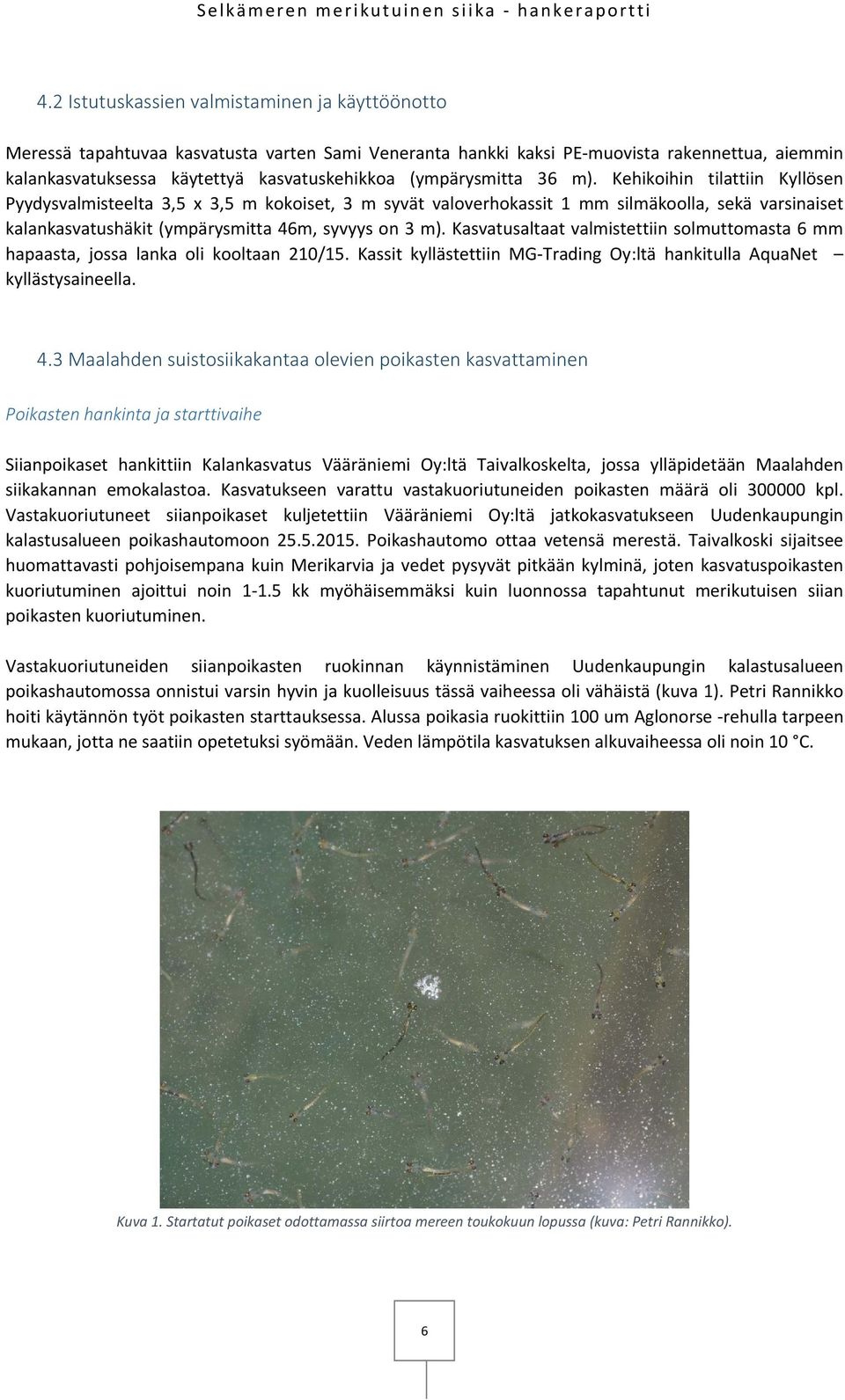 Selkämeren merikutuinen siika - hankeraportti

4.2 Istutuskassien valmistaminen ja käyttöönotto

Meressä tapahtuvaa kasvatusta varten Sami Veneranta hankki kaksi PE-muovista rakennettua, aiemmin kalankasvatuksessa käytettyä kasvatuskehikkoa (ympärysmitta 36 m). Kehikoihin tilattiin Kyllösen Pyydysvalmisteelta 3,5 x 3,5 m kokoiset, 3 m syvät valoverhokassit 1 mm silmäkoolla, sekä varsinaiset kalankasvatushäkit (ympärysmitta 46m, syvyys on 3 m). Kasvatusaltaat valmistettiin solmuttomasta 6 mm hapaasta, jossa lanka oli kooltaan 210/15. Kassit kyllästettiin MG-Trading Oy:ltä hankitulla AquaNet – kyllästysaineella.

4.3 Maalahden suistosiikakantaa olevien poikasten kasvattaminen

Poikasten hankinta ja starttivaihe

Siianpoikaset hankittiin Kalankasvatus Vääräniemi Oy:ltä Taivalkoskelta, jossa ylläpidetään Maalahden siikakannan emokalastoa. Kasvatukseen varattu vastakuoriutuneiden poikasten määrä oli 300000 kpl. Vastakuoriutuneet siianpoikaset kuljetettiin Vääräniemi Oy:ltä jatkokasvatukseen Uudenkaupungin kalastusalueen poikashautomoon 25.5.2015. Poikashautomo ottaa vetensä merestä. Taivalkoski sijaitsee huomattavasti pohjoisempana kuin Merikarvia ja vedet pysyvät pitkään kylminä, joten kasvatuspoikasten kuoriutuminen ajoittui noin 1-1.5 kk myöhäisemmäksi kuin luonnossa tapahtunut merikutuisen siian poikasten kuoriutuminen.

Vastakuoriutuneiden siianpoikasten ruokinnan käynnistäminen Uudenkaupungin kalastusalueen poikashautomossa onnistui varsin hyvin ja kuolleisuus tässä vaiheessa oli vähäistä (kuva 1). Petri Rannikko hoiti käytännön työt poikasten starttauksessa. Alussa poikasia ruokittiin 100 um Aglonorse -rehulla tarpeen mukaan, jotta ne saatiin opetetuksi syömään. Veden lämpötila kasvatuksen alkuvaiheessa oli noin 10 °C.

Kuva 1. Startatut poikaset odottamassa siirtoa mereen toukokuun lopussa (kuva: Petri Rannikko).

6